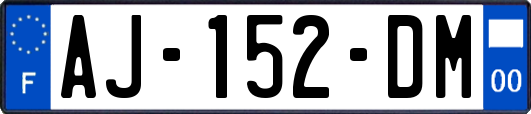 F
AJ-152-DM
00